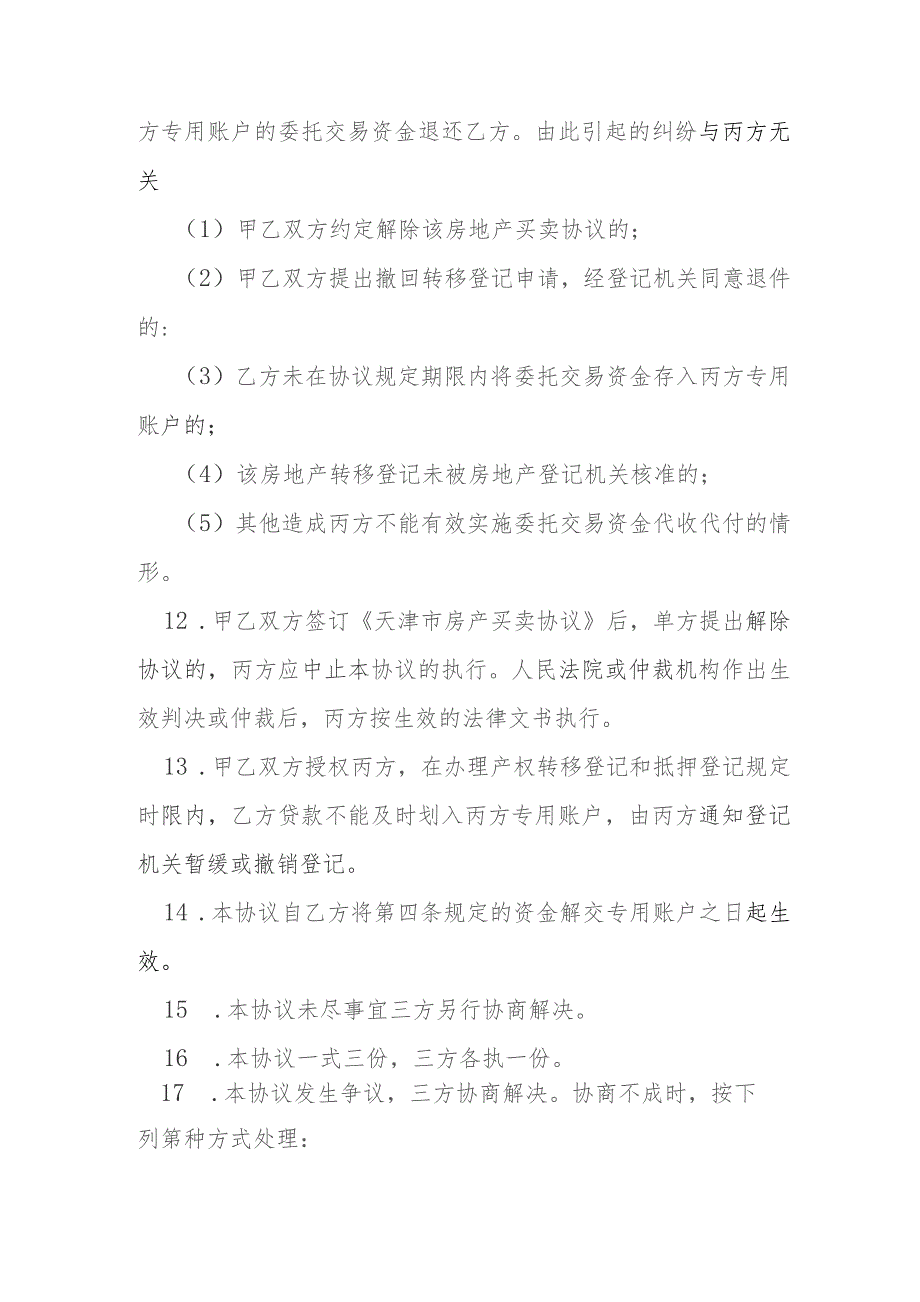 方专用账户的委托交易资金退还乙方。由此引起的纠纷与丙方无关

（1）甲乙双方约定解除该房地产买卖协议的；

（2）甲乙双方提出撤回转移登记申请，经登记机关同意退件的：

（3）乙方未在协议规定期限内将委托交易资金存入丙方专用账户的；

（4）该房地产转移登记未被房地产登记机关核准的；

（5）其他造成丙方不能有效实施委托交易资金代收代付的情形。

12．甲乙双方签订《天津市房产买卖协议》后，单方提出解除协议的，丙方应中止本协议的执行。人民法院或仲裁机构作出生效判决或仲裁后，丙方按生效的法律文书执行。

13．甲乙双方授权丙方，在办理产权转移登记和抵押登记规定时限内，乙方贷款不能及时划入丙方专用账户，由丙方通知登记机关暂缓或撤销登记。

14．本协议自乙方将第四条规定的资金解交专用账户之日起生效。

15　．本协议未尽事宜三方另行协商解决。

16　．本协议一式三份，三方各执一份。

17　．本协议发生争议，三方协商解决。协商不成时，按下列第种方式处理：